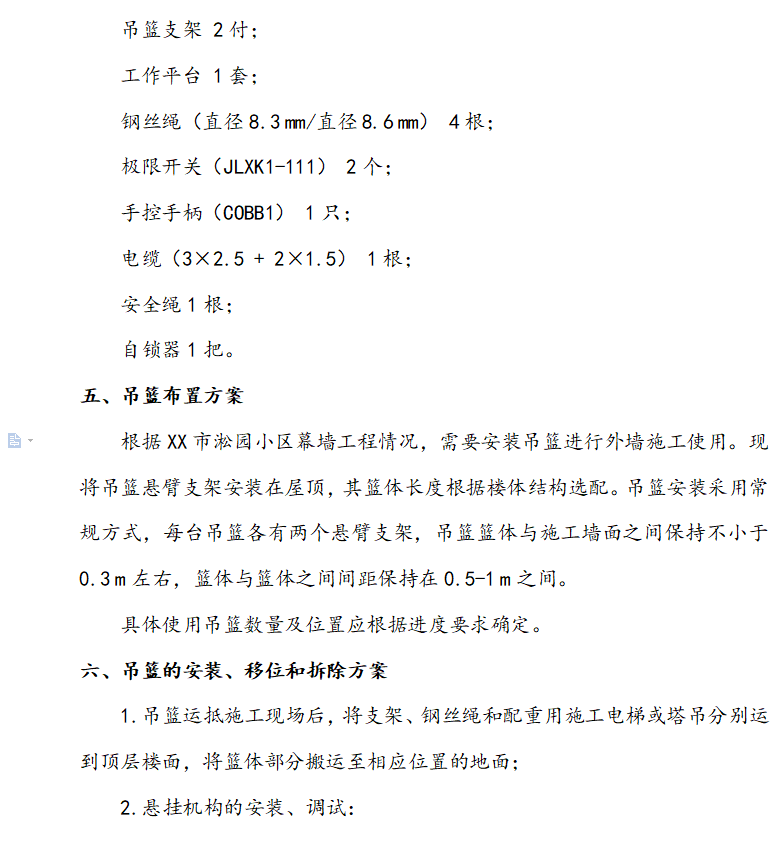 吊篮支架 2付；

工作平台 1套；

钢丝绳（直径8.3mm/直径8.6mm） 4根；

极限开关（JLXK1-111） 2个；

手控手柄（COBB1） 1只；

电缆（3×2.5 + 2×1.5） 1根；

安全绳1根；

自锁器1把。

五、吊篮布置方案

根据XX市淞园小区幕墙工程情况，需要安装吊篮进行外墙施工使用。现将吊篮悬臂支架安装在屋顶，其篮体长度根据楼体结构选配。吊篮安装采用常规方式，每台吊篮各有两个悬臂支架，吊篮篮体与施工墙面之间保持不小于0.3m左右，篮体与篮体之间间距保持在0.5-1m之间。

具体使用吊篮数量及位置应根据进度要求确定。

六、吊篮的安装、移位和拆除方案

1.吊篮运抵施工现场后，将支架、钢丝绳和配重用施工电梯或塔吊分别运到顶层楼面，将篮体部分搬运至相应位置的地面；

2.悬挂机构的安装、调试：